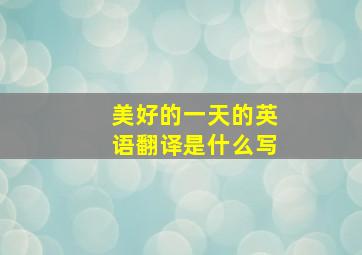 美好的一天的英语翻译是什么写